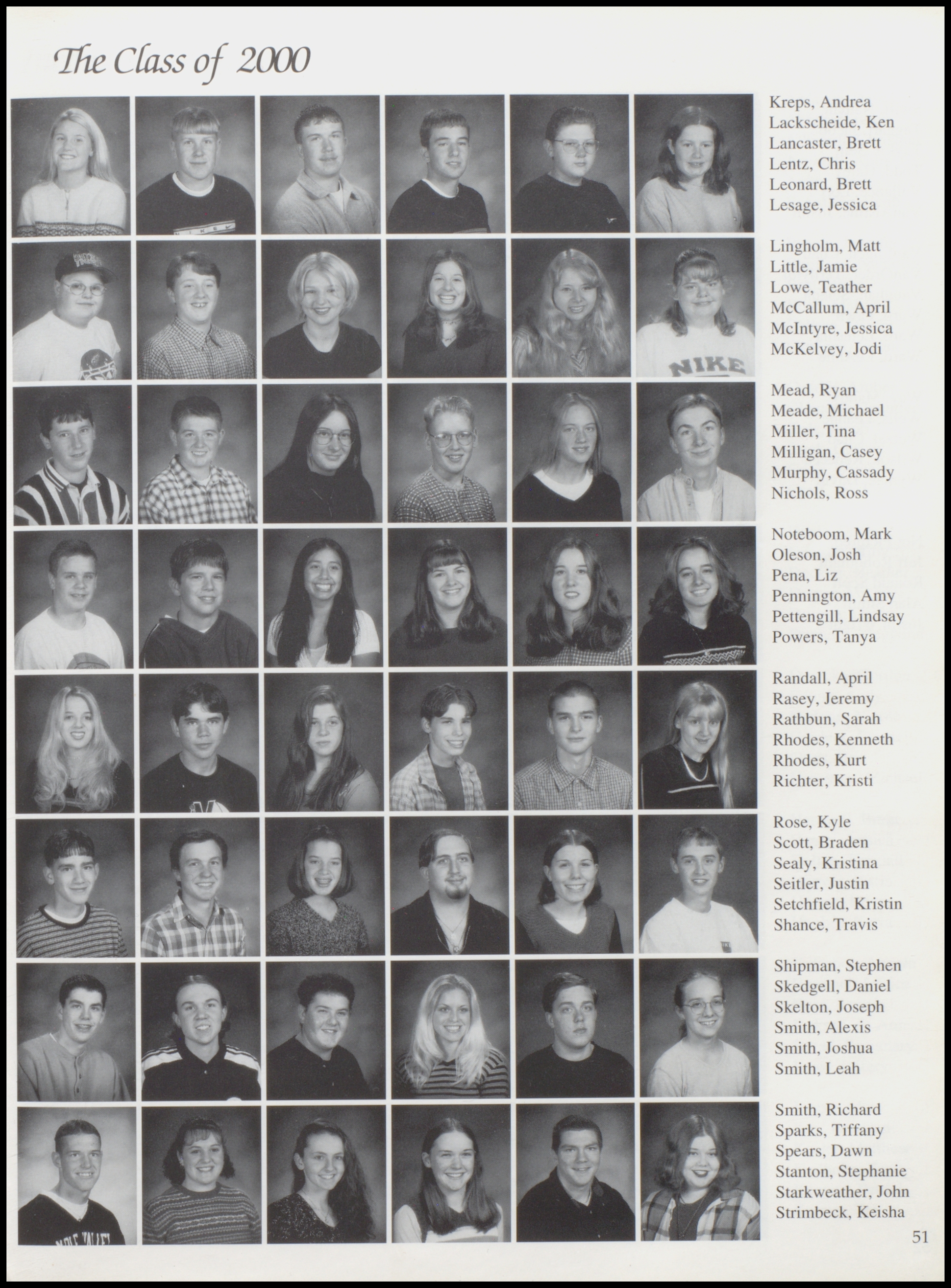 The Class of 2000

Kreps, Andrea
Lackscheide, Ken
Lancaster, Brett
Lentz, Chris
Leonard, Brett
Lesage, Jessica

Lingholm, Matt
Little, Jamie
Lowe, Teather
McCallum, April
McIntyre, Jessica
McKelvey, Jodi

Mead, Ryan
Meade, Michael
Miller, Tina
Milligan, Casey
Murphy, Cassady
Nichols, Ross

Noteboom, Mark
Oleson, Josh
Pena, Liz
Pennington, Amy
Pettengill, Lindsay
Powers, Tanya

Randall, April
Rasey, Jeremy
Rathbun, Sarah
Rhodes, Kenneth
Rhodes, Kurt
Richter, Kristi

Rose, Kyle
Scott, Braden
Sealy, Kristina
Seitler, Justin
Setchfield, Kristin
Shance, Travis

Shipman, Stephen
Skedgell, Daniel
Skelton, Joseph
Smith, Alexis
Smith, Joshua
Smith, Leah

Smith, Richard
Sparks, Tiffany
Spears, Dawn
Stanton, Stephanie
Starkweather, John
Strimbeck, Keisha

51